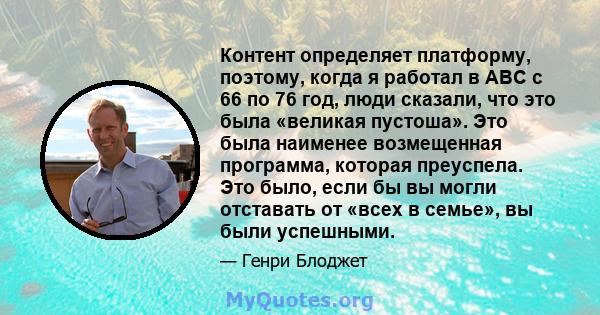 Контент определяет платформу, поэтому, когда я работал в ABC с 66 по 76 год, люди сказали, что это была «великая пустоша». Это была наименее возмещенная программа, которая преуспела. Это было, если бы вы могли отставать от «всех в семье», вы были успешными.

— Генри Блоджет

MyQuotes.org